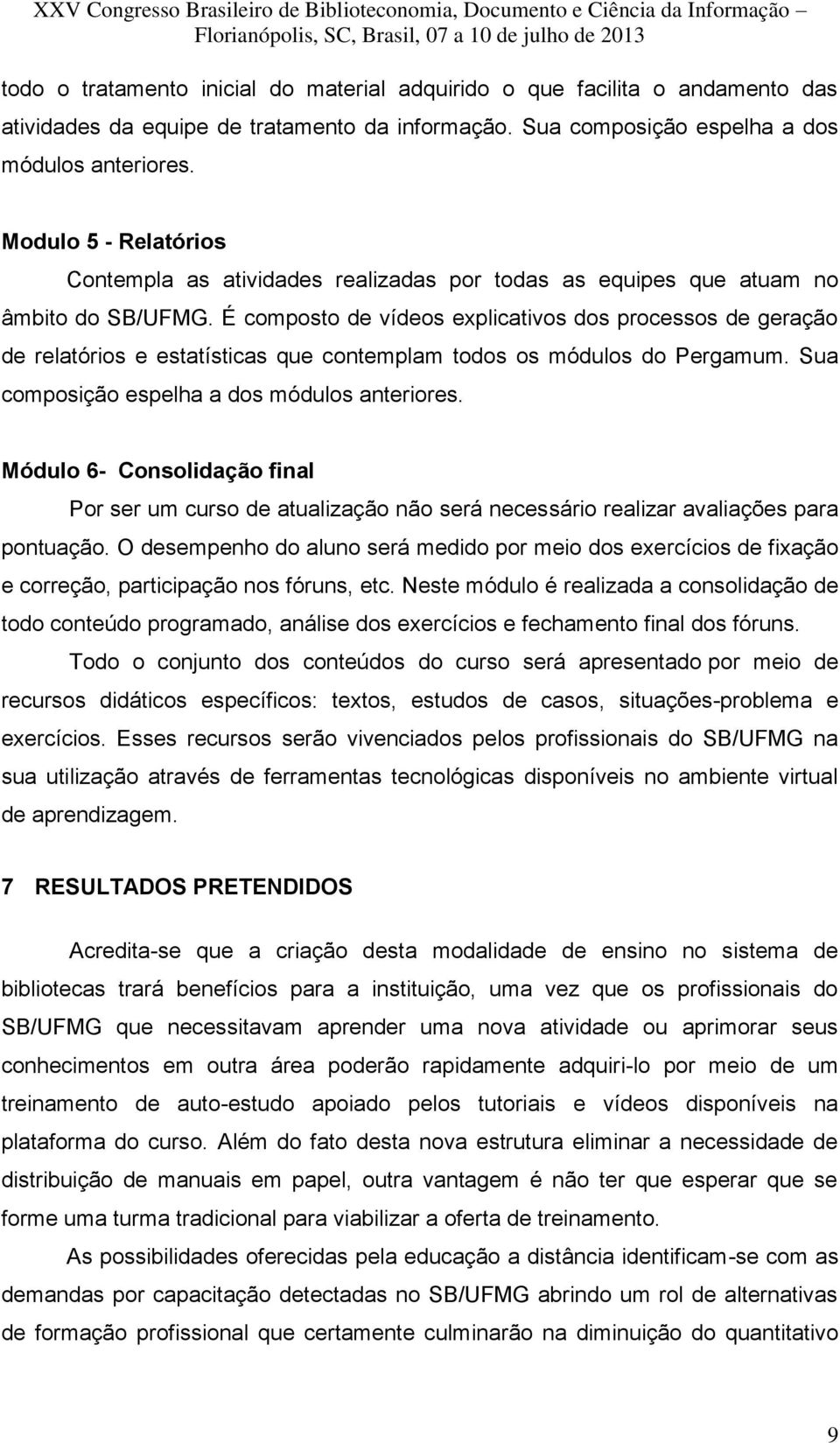 XXV Congresso Brasileiro de Biblioteconomia, Documento e Ciência da Informação – Florianópolis, SC, Brasil, 07 a 10 de julho de 2013

todo o tratamento inicial do material adquirido o que facilita o andamento das atividades da equipe de tratamento da informação. Sua composição espelha a dos módulos anteriores.

Modulo 5 - Relatórios

Contempla as atividades realizadas por todas as equipes que atuam no âmbito do SB/UFMG. É composto de vídeos explicativos dos processos de geração de relatórios e estatísticas que contemplam todos os módulos do Pergamum. Sua composição espelha a dos módulos anteriores.

Módulo 6- Consolidação final

Por ser um curso de atualização não será necessário realizar avaliações para pontuação. O desempenho do aluno será medido por meio dos exercícios de fixação e correção, participação nos fóruns, etc. Neste módulo é realizada a consolidação de todo conteúdo programado, análise dos exercícios e fechamento final dos fóruns.

Todo o conjunto dos conteúdos do curso será apresentado por meio de recursos didáticos específicos: textos, estudos de casos, situações-problema e exercícios. Esses recursos serão vivenciados pelos profissionais do SB/UFMG na sua utilização através de ferramentas tecnológicas disponíveis no ambiente virtual de aprendizagem.

7 RESULTADOS PRETENDIDOS

Acredita-se que a criação desta modalidade de ensino no sistema de bibliotecas trará benefícios para a instituição, uma vez que os profissionais do SB/UFMG que necessitavam aprender uma nova atividade ou aprimorar seus conhecimentos em outra área poderão rapidamente adquiri-lo por meio de um treinamento de auto-estudo apoiado pelos tutoriais e vídeos disponíveis na plataforma do curso. Além do fato desta nova estrutura eliminar a necessidade de distribuição de manuais em papel, outra vantagem é não ter que esperar que se forme uma turma tradicional para viabilizar a oferta de treinamento.

As possibilidades oferecidas pela educação a distância identificam-se com as demandas por capacitação detectadas no SB/UFMG abrindo um rol de alternativas de formação profissional que certamente culminarão na diminuição do quantitativo

9